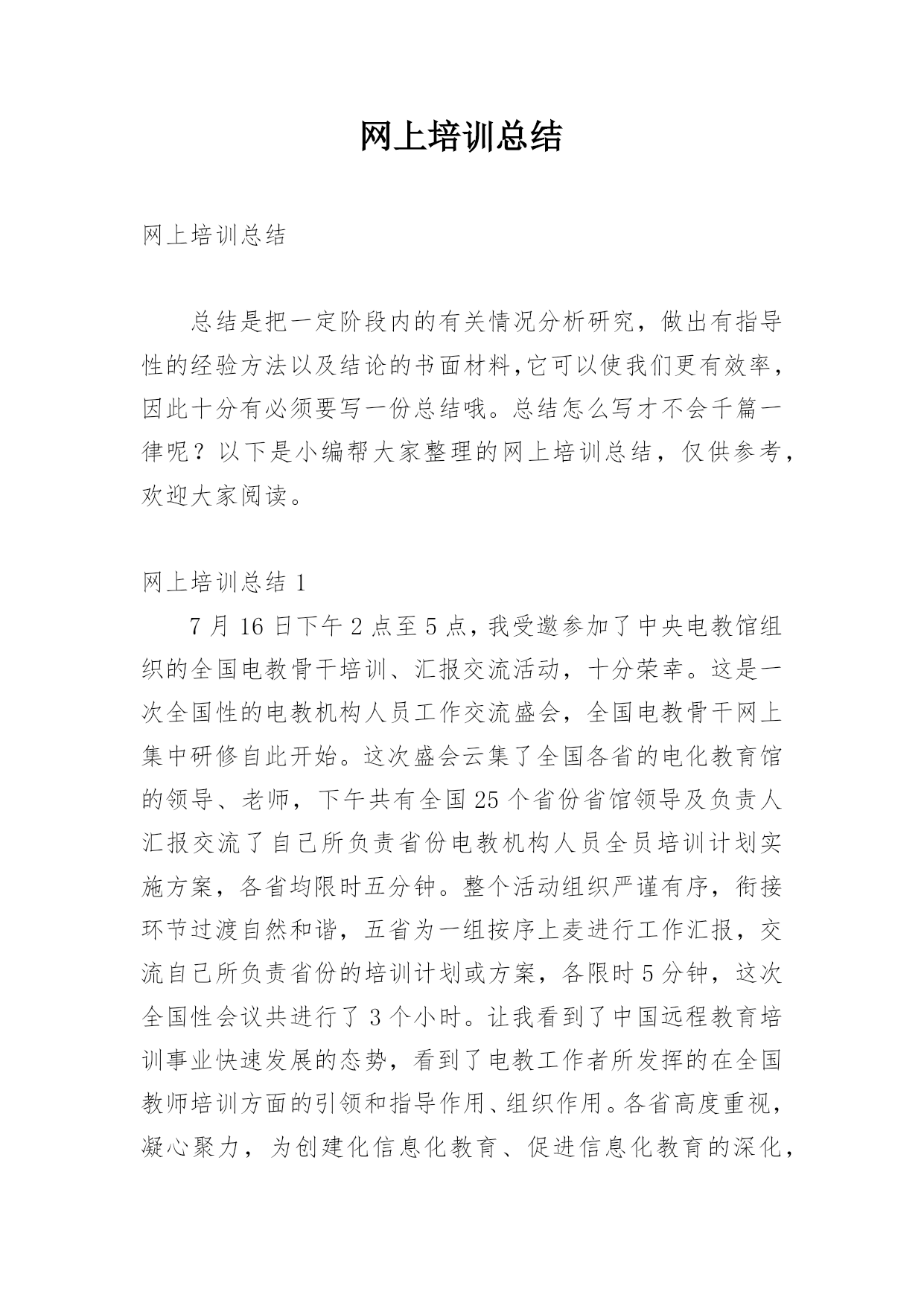 网上培训总结

网上培训总结

总结是把一定阶段内的有关情况分析研究，做出有指导性的经验方法以及结论的书面材料,它可以使我们更有效率，因此十分有必须要写一份总结哦。总结怎么写才不会千篇一律呢？以下是小编帮大家整理的网上培训总结，仅供参考，欢迎大家阅读。

网上培训总结 1

7 月 16 日下午 2 点至 5 点，我受邀参加了中央电教馆组织的全国电教骨干培训、汇报交流活动，十分荣幸。这是一次全国性的电教机构人员工作交流盛会，全国电教骨干网上集中研修自此开始。这次盛会云集了全国各省的电化教育馆的领导、老师，下午共有全国 25 个省份省馆领导及负责人汇报交流了自己所负责省份电教机构人员全员培训计划实施方案，各省均限时五分钟。整个活动组织严谨有序，衔接环节过渡自然和谐，五省为一组按序上麦进行工作汇报，交流自己所负责省份的培训计划或方案，各限时 5 分钟，这次全国性会议共进行了 3 个小时。让我看到了中国远程教育培训事业快速发展的态势，看到了电教工作者所发挥的在全国教师培训方面的引领和指导作用、组织作用。各省高度重视，凝心聚力，为创建化信息化教育、促进信息化教育的深化，